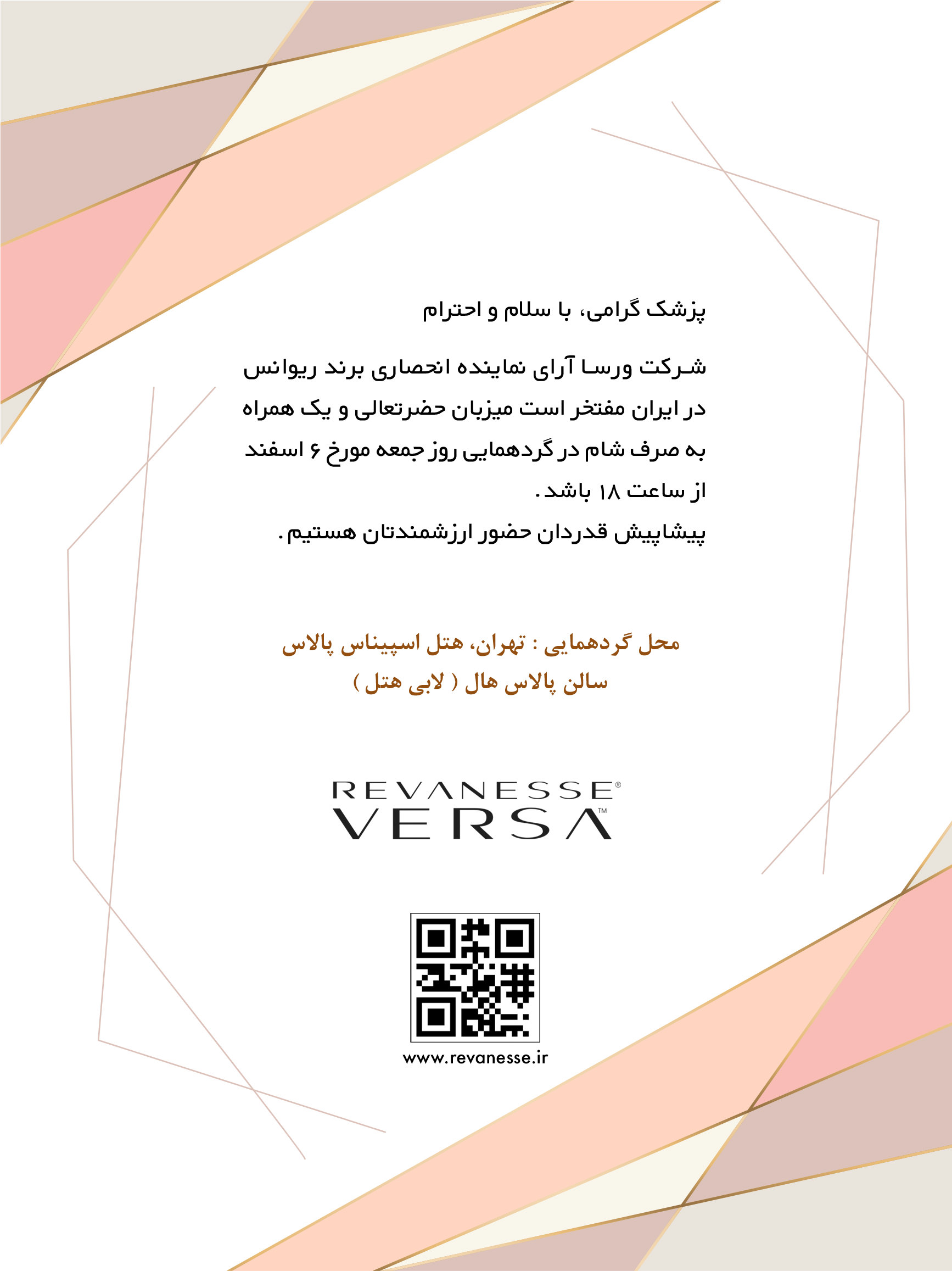 پزشک گرامی، با سلام و احترام

شرکت ورسا آرای نماینده انحصاری برند ریوانس در ایران مفتخر است میزبان حضرتعالی و یک همراه به صرف شام در گردهمایی روز جمعه مورخ ۶ اسفند از ساعت ۱۸ باشد.

پیشاپیش قدردان حضور ارزشمندتان هستیم.

محل گردهمایی : تهران، هتل اسپیناس پالاس
سالن پالاس هال ( لابی هتل )

REVANESSE®
VERSA™

www.revanesse.ir